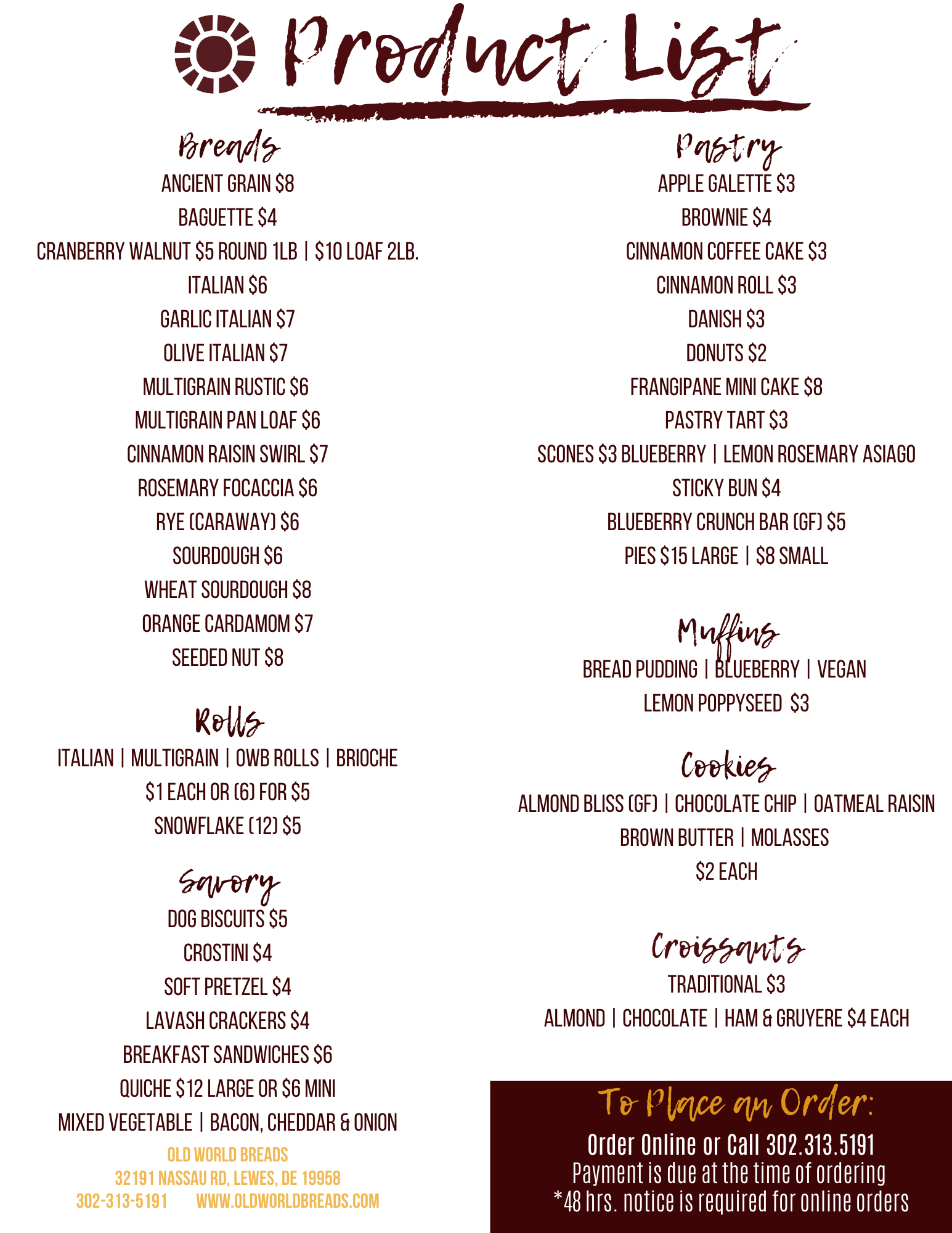 Product List

Breads
ANCIENT GRAIN $8
BAGUETTE $4
CRANBERRY WALNUT $5 ROUND 1LB | $10 LOAF 2LB.
ITALIAN $6
GARLIC ITALIAN $7
OLIVE ITALIAN $7
MULTIGRAIN RUSTIC $6
MULTIGRAIN PAN LOAF $6
CINNAMON RAISIN SWIRL $7
ROSEMARY FOCACCIA $6
RYE (CARAWAY) $6
SOURDOUGH $6
WHEAT SOURDOUGH $8
ORANGE CARDAMOM $7
SEEDED NUT $8

Rolls
ITALIAN | MULTIGRAIN | OWB ROLLS | BRIOCHE
$1 EACH OR (6) FOR $5
SNOWFLAKE (12) $5

Savory
DOG BISCUITS $5
CROSTINI $4
SOFT PRETZEL $4
LAVASH CRACKERS $4
BREAKFAST SANDWICHES $6
QUICHE $12 LARGE OR $6 MINI
MIXED VEGETABLE | BACON, CHEDDAR & ONION

OLD WORLD BREADS
32191 NASSAU RD, LEWES, DE 19958
302-313-5191 WWW.OLDWORLDBREADS.COM

Pastry
APPLE GALETTE $3
BROWNIE $4
CINNAMON COFFEE CAKE $3
CINNAMON ROLL $3
DANISH $3
DONUTS $2
FRANGIPANE MINI CAKE $8
PASTRY TART $3
SCONES $3 BLUEBERRY | LEMON ROSEMARY ASIAGO
STICKY BUN $4
BLUEBERRY CRUNCH BAR (GF) $5
PIES $15 LARGE | $8 SMALL

Muffins
BREAD PUDDING | BLUEBERRY | VEGAN
LEMON POPPYSEED $3

Cookies
ALMOND BLISS (GF) | CHOCOLATE CHIP | OATMEAL RAISIN
BROWN BUTTER | MOLASSES
$2 EACH

Croissants
TRADITIONAL $3
ALMOND | CHOCOLATE | HAM & GRUYERE $4 EACH

To Place an Order:
Order Online or Call 302.313.5191
Payment is due at the time of ordering
*48 hrs. notice is required for online orders